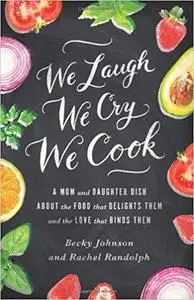 We Laugh
We Cry
We Cook

A MOM and DAUGHTER DISH ABOUT the FOOD that DELIGHTS THEM and the LOVE that BINDS THEM

Becky Johnson
and Rachel Randolph